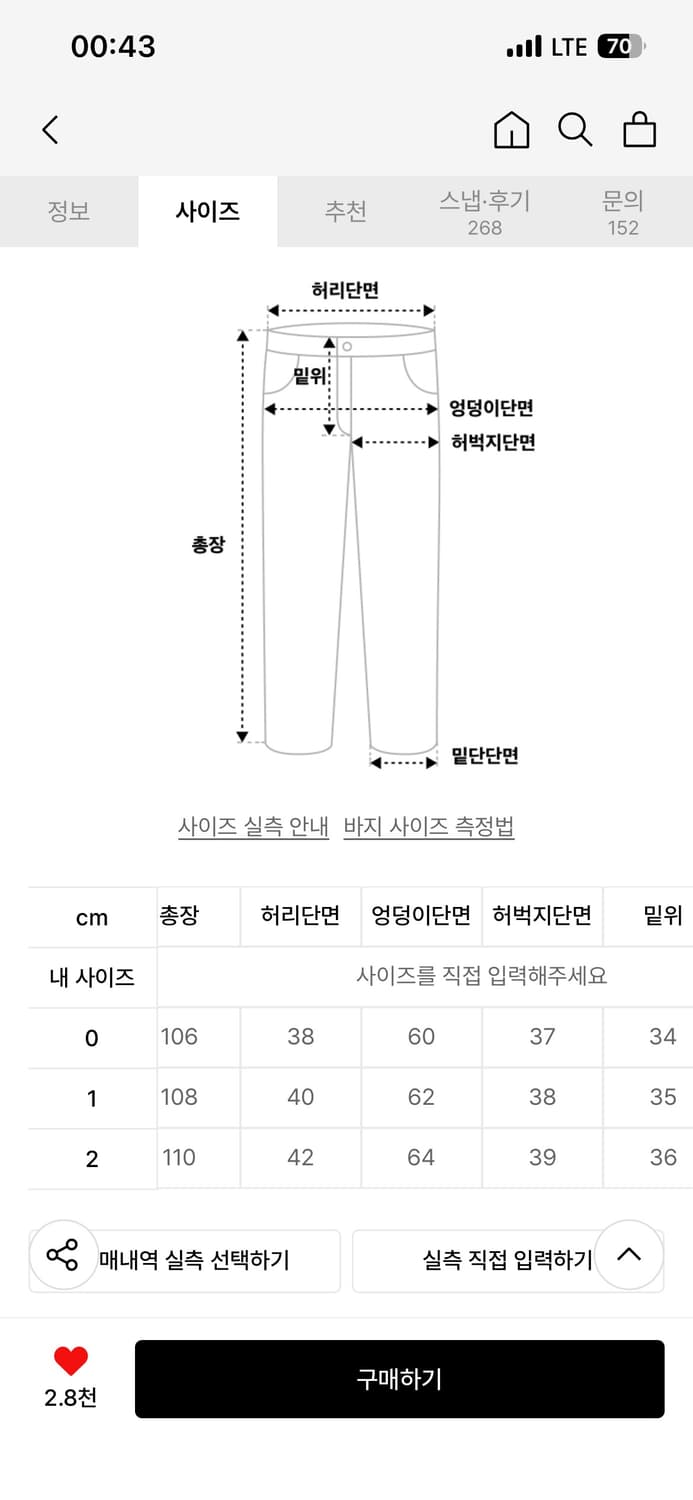 00:43

LTE 70

정보 사이즈 추천 스냅·후기 268 문의 152

허리단면
밑위
엉덩이단면
허벅지단면
총장
밑단단면

사이즈 실측 안내 바지 사이즈 측정법

| cm | 총장 | 허리단면 | 엉덩이단면 | 허벅지단면 | 밑위 |
|---|---|---|---|---|---|
| 내 사이즈 | 사이즈를 직접 입력해주세요 | | | | |
| 0 | 106 | 38 | 60 | 37 | 34 |
| 1 | 108 | 40 | 62 | 38 | 35 |
| 2 | 110 | 42 | 64 | 39 | 36 |

매내역 실측 선택하기 실측 직접 입력하기

2.8천 구매하기